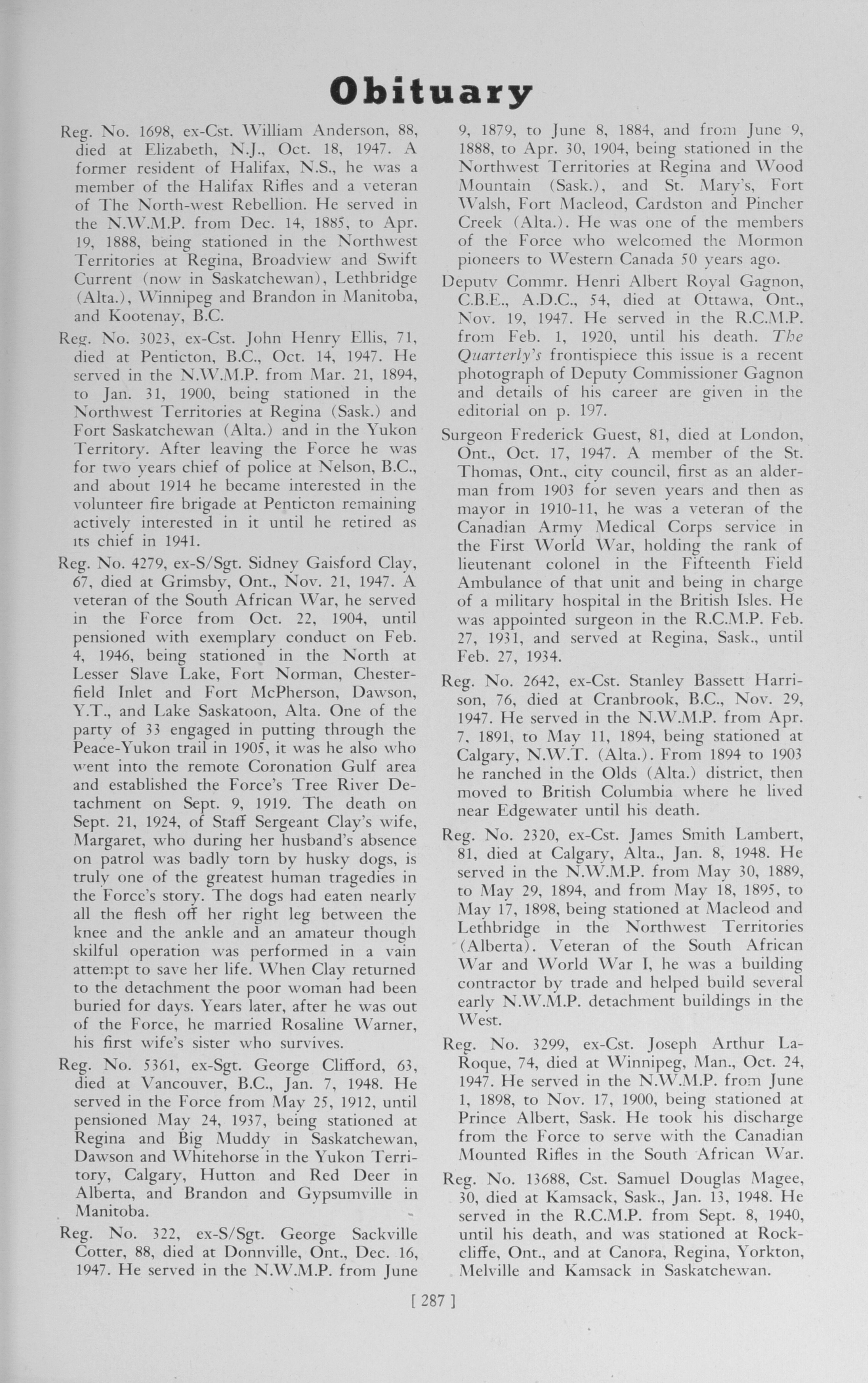 Obituary

Reg. No. 1698, ex-Cst. William Anderson, 88, died at Elizabeth, N.J., Oct. 18, 1947. A former resident of Halifax, N.S., he was a member of the Halifax Rifles and a veteran of The North-west Rebellion. He served in the N.W.M.P. from Dec. 14, 1885, to Apr. 19, 1888, being stationed in the Northwest Territories at Regina, Broadview and Swift Current (now in Saskatchewan), Lethbridge (Alta.), Winnipeg and Brandon in Manitoba, and Kootenay, B.C.

Reg. No. 3023, ex-Cst. John Henry Ellis, 71, died at Penticton, B.C., Oct. 14, 1947. He served in the N.W.M.P. from Mar. 21, 1894, to Jan. 31, 1900, being stationed in the Northwest Territories at Regina (Sask.) and Fort Saskatchewan (Alta.) and in the Yukon Territory. After leaving the Force he was for two years chief of police at Nelson, B.C., and about 1914 he became interested in the volunteer fire brigade at Penticton remaining actively interested in it until he retired as its chief in 1941.

Reg. No. 4279, ex-S/Sgt. Sidney Gaisford Clay, 67, died at Grimsby, Ont., Nov. 21, 1947. A veteran of the South African War, he served in the Force from Oct. 22, 1904, until pensioned with exemplary conduct on Feb. 4, 1946, being stationed in the North at Lesser Slave Lake, Fort Norman, Chesterfield Inlet and Fort McPherson, Dawson, Y.T., and Lake Saskatoon, Alta. One of the party of 33 engaged in putting through the Peace-Yukon trail in 1905, it was he also who went into the remote Coronation Gulf area and established the Force's Tree River Detachment on Sept. 9, 1919. The death on Sept. 21, 1924, of Staff Sergeant Clay's wife, Margaret, who during her husband's absence on patrol was badly torn by husky dogs, is truly one of the greatest human tragedies in the Force's story. The dogs had eaten nearly all the flesh off her right leg between the knee and the ankle and an amateur though skilful operation was performed in a vain attempt to save her life. When Clay returned to the detachment the poor woman had been buried for days. Years later, after he was out of the Force, he married Rosaline Warner, his first wife's sister who survives.

Reg. No. 5361, ex-Sgt. George Clifford, 63, died at Vancouver, B.C., Jan. 7, 1948. He served in the Force from May 25, 1912, until pensioned May 24, 1937, being stationed at Regina and Big Muddy in Saskatchewan, Dawson and Whitehorse in the Yukon Territory, Calgary, Hutton and Red Deer in Alberta, and Brandon and Gypsumville in Manitoba.

Reg. No. 322, ex-S/Sgt. George Sackville Cotter, 88, died at Donnville, Ont., Dec. 16, 1947. He served in the N.W.M.P. from June 9, 1879, to June 8, 1884, and from June 9, 1888, to Apr. 30, 1904, being stationed in the Northwest Territories at Regina and Wood Mountain (Sask.), and St. Mary's, Fort Walsh, Fort Macleod, Cardston and Pincher Creek (Alta.). He was one of the members of the Force who welcomed the Mormon pioneers to Western Canada 50 years ago.

Deputy Commr. Henri Albert Royal Gagnon, C.B.E., A.D.C., 54, died at Ottawa, Ont., Nov. 19, 1947. He served in the R.C.M.P. from Feb. 1, 1920, until his death. The Quarterly's frontispiece this issue is a recent photograph of Deputy Commissioner Gagnon and details of his career are given in the editorial on p. 197.

Surgeon Frederick Guest, 81, died at London, Ont., Oct. 17, 1947. A member of the St. Thomas, Ont., city council, first as an alderman from 1903 for seven years and then as mayor in 1910-11, he was a veteran of the Canadian Army Medical Corps service in the First World War, holding the rank of lieutenant colonel in the Fifteenth Field Ambulance of that unit and being in charge of a military hospital in the British Isles. He was appointed surgeon in the R.C.M.P. Feb. 27, 1931, and served at Regina, Sask., until Feb. 27, 1934.

Reg. No. 2642, ex-Cst. Stanley Bassett Harrison, 76, died at Cranbrook, B.C., Nov. 29, 1947. He served in the N.W.M.P. from Apr. 7, 1891, to May 11, 1894, being stationed at Calgary, N.W.T. (Alta.). From 1894 to 1903 he ranched in the Olds (Alta.) district, then moved to British Columbia where he lived near Edgewater until his death.

Reg. No. 2320, ex-Cst. James Smith Lambert, 81, died at Calgary, Alta., Jan. 8, 1948. He served in the N.W.M.P. from May 30, 1889, to May 29, 1894, and from May 18, 1895, to May 17, 1898, being stationed at Macleod and Lethbridge in the Northwest Territories (Alberta). Veteran of the South African War and World War I, he was a building contractor by trade and helped build several early N.W.M.P. detachment buildings in the West.

Reg. No. 3299, ex-Cst. Joseph Arthur LaRoque, 74, died at Winnipeg, Man., Oct. 24, 1947. He served in the N.W.M.P. from June 1, 1898, to Nov. 17, 1900, being stationed at Prince Albert, Sask. He took his discharge from the Force to serve with the Canadian Mounted Rifles in the South African War.

Reg. No. 13688, Cst. Samuel Douglas Magee, 30, died at Kamsack, Sask., Jan. 13, 1948. He served in the R.C.M.P. from Sept. 8, 1940, until his death, and was stationed at Rockcliffe, Ont., and at Canora, Regina, Yorkton, Melville and Kamsack in Saskatchewan.

[ 287 ]